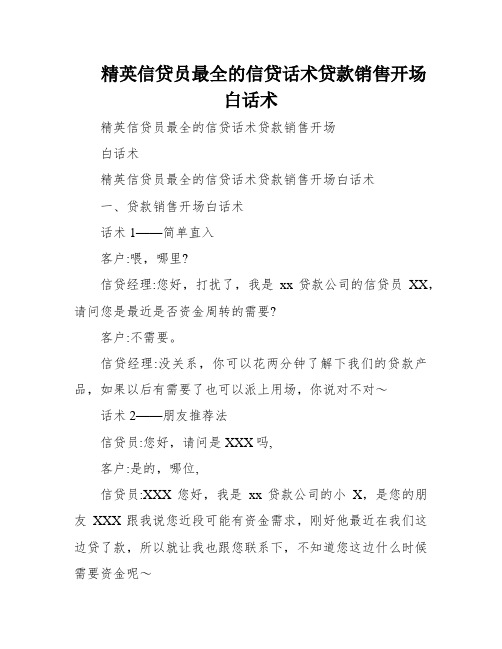 精英信贷员最全的信贷话术贷款销售开场白话术

精英信贷员最全的信贷话术贷款销售开场

白话术

精英信贷员最全的信贷话术贷款销售开场白话术

一、贷款销售开场白话术

话术 1——简单直入

客户:喂，哪里?

信贷经理:您好，打扰了，我是 xx 贷款公司的信贷员 XX，请问您是最近是否资金周转的需要?

客户:不需要。

信贷经理:没关系，你可以花两分钟了解下我们的贷款产品，如果以后有需要了也可以派上用场，你说对不对～

话术 2——朋友推荐法

信贷员:您好，请问是 XXX 吗,

客户:是的，哪位,

信贷员:XXX 您好，我是 xx 贷款公司的小 X，是您的朋友 XXX 跟我说您近段可能有资金需求，刚好他最近在我们这边贷了款，所以就让我也跟您联系下，不知道您这边什么时候需要资金呢～